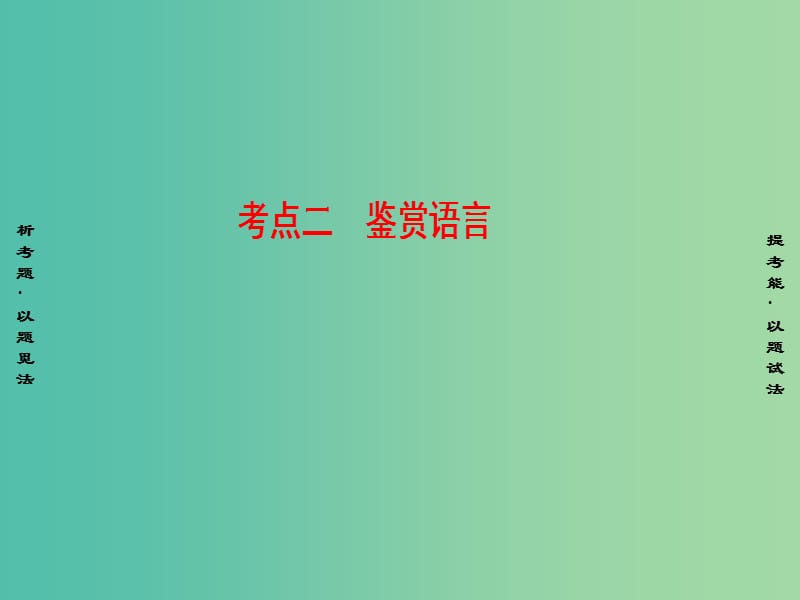 析考题·以题见法

考点二　鉴赏语言

提考能·以题试法